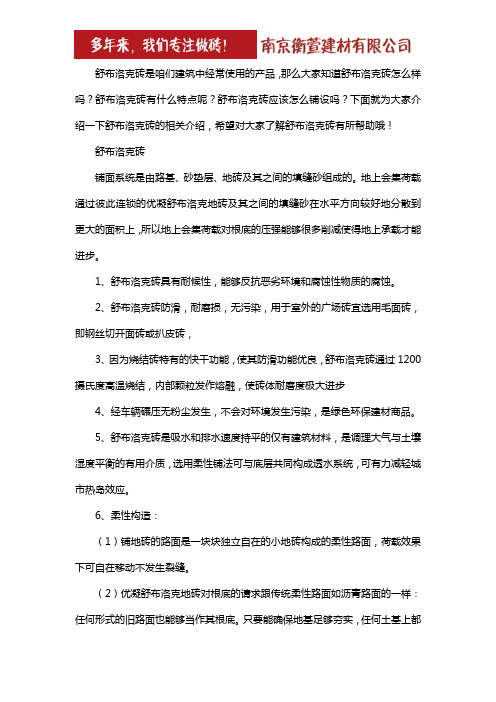 多年来，我们专注做砖！ 南京衡萱建材有限公司

舒布洛克砖是咱们建筑中经常使用的产品，那么大家知道舒布洛克砖怎么样吗？舒布洛克砖有什么特点呢？舒布洛克砖应该怎么铺设吗？下面就为大家介绍一下舒布洛克砖的相关介绍，希望对大家了解舒布洛克砖有所帮助哦！

舒布洛克砖

铺面系统是由路基、砂垫层、地砖及其之间的填缝砂组成的。地上会集荷载通过彼此连锁的优凝舒布洛克地砖及其之间的填缝砂在水平方向较好地分散到更大的面积上，所以地上会集荷载对根底的压强能够很多削减使得地上承载才能进步。

1、舒布洛克砖具有耐候性，能够反抗恶劣环境和腐蚀性物质的腐蚀。

2、舒布洛克砖防滑，耐磨损，无污染，用于室外的广场砖宜选用毛面砖，即钢丝切开面砖或扒皮砖，

3、因为烧结砖特有的快干功能，使其防滑功能优良，舒布洛克砖通过 1200 摄氏度高温烧结，内部颗粒发作熔融，使砖体耐磨度极大进步

4、经车辆碾压无粉尘发生，不会对环境发生污染，是绿色环保建材商品。

5、舒布洛克砖是吸水和排水速度持平的仅有建筑材料，是调理大气与土壤湿度平衡的有用介质，选用柔性铺法可与底层共同构成透水系统，可有力减轻城市热岛效应。

6、柔性构造：

（1）铺地砖的路面是一块块独立自在的小地砖构成的柔性路面，荷载效果下可自在移动不发生裂缝。

（2）优凝舒布洛克地砖对根底的请求跟传统柔性路面如沥青路面的一样：任何形式的旧路面也能够当作其根底。只要能确保地基足够夯实，任何土基上都